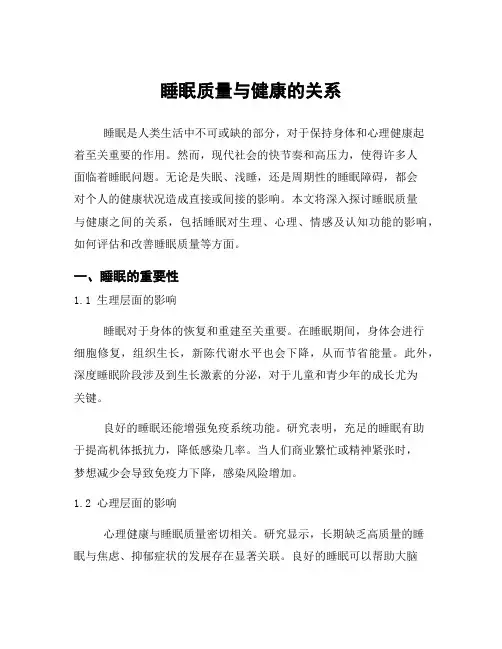 睡眠质量与健康的关系

睡眠是人类生活中不可或缺的部分，对于保持身体和心理健康起着至关重要的作用。然而，现代社会的快节奏和高压力，使得许多人面临着睡眠问题。无论是失眠、浅睡，还是周期性的睡眠障碍，都会对个人的健康状况造成直接或间接的影响。本文将深入探讨睡眠质量与健康之间的关系，包括睡眠对生理、心理、情感及认知功能的影响，如何评估和改善睡眠质量等方面。

一、睡眠的重要性

1.1 生理层面的影响

睡眠对于身体的恢复和重建至关重要。在睡眠期间，身体会进行细胞修复，组织生长，新陈代谢水平也会下降，从而节省能量。此外，深度睡眠阶段涉及到生长激素的分泌，对于儿童和青少年的成长尤为关键。

良好的睡眠还能增强免疫系统功能。研究表明，充足的睡眠有助于提高机体抵抗力，降低感染几率。当人们商业繁忙或精神紧张时，梦想减少会导致免疫力下降，感染风险增加。

1.2 心理层面的影响

心理健康与睡眠质量密切相关。研究显示，长期缺乏高质量的睡眠与焦虑、抑郁症状的发展存在显著关联。良好的睡眠可以帮助大脑